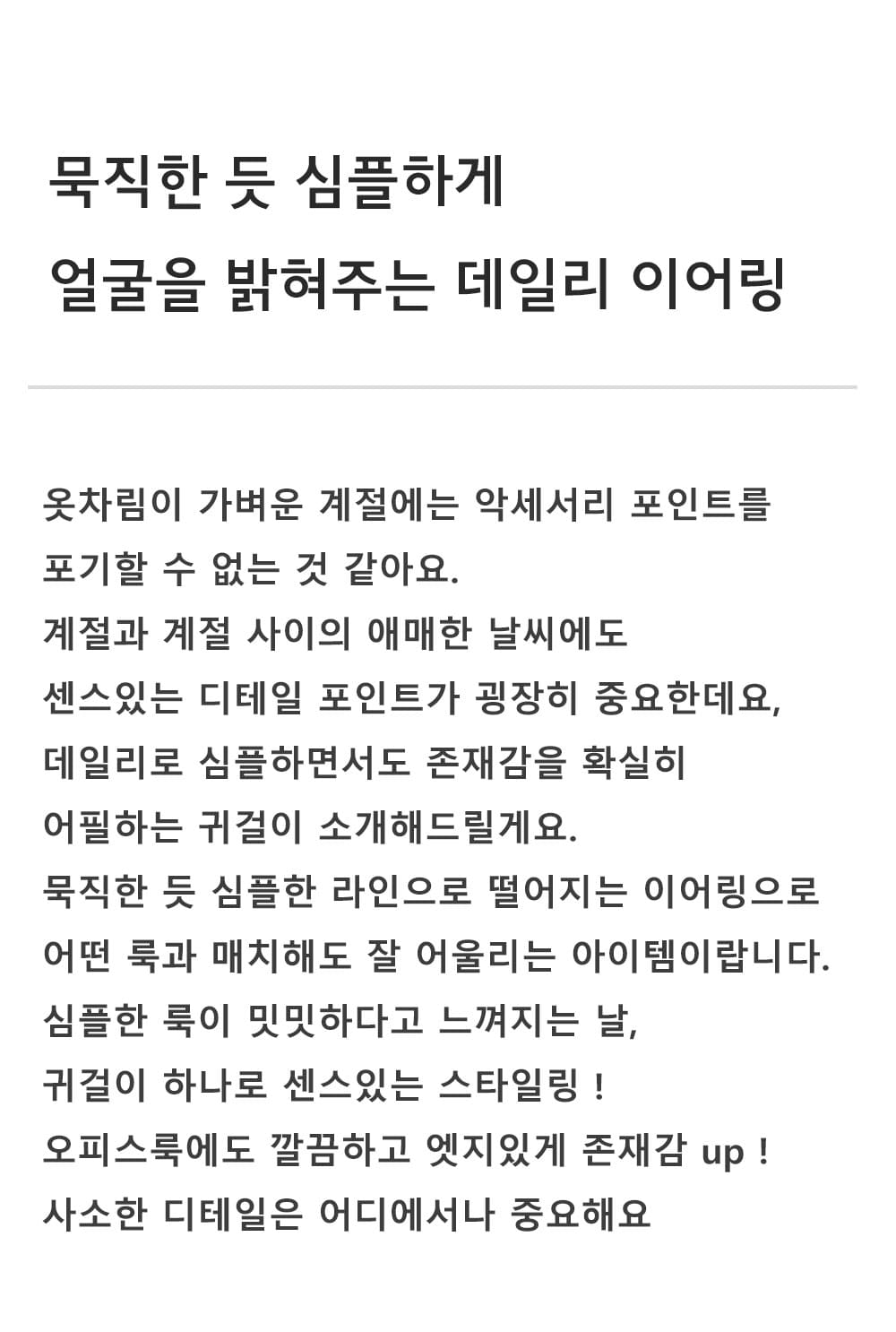 묵직한 듯 심플하게
얼굴을 밝혀주는 데일리 이어링

옷차림이 가벼운 계절에는 악세서리 포인트를
포기할 수 없는 것 같아요.
계절과 계절 사이의 애매한 날씨에도
센스있는 디테일 포인트가 굉장히 중요한데요,
데일리로 심플하면서도 존재감을 확실히
어필하는 귀걸이 소개해드릴게요.
묵직한 듯 심플한 라인으로 떨어지는 이어링으로
어떤 룩과 매치해도 잘 어울리는 아이템이랍니다.
심플한 룩이 밋밋하다고 느껴지는 날,
귀걸이 하나로 센스있는 스타일링 !
오피스룩에도 깔끔하고 엣지있게 존재감 up !
사소한 디테일은 어디에서나 중요해요